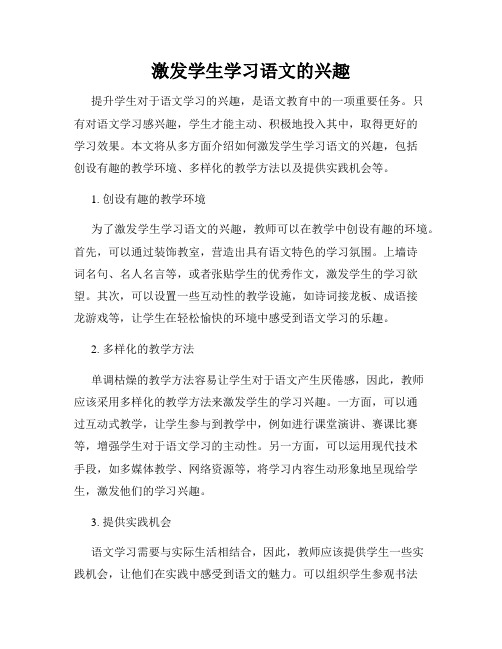 激发学生学习语文的兴趣

提升学生对于语文学习的兴趣，是语文教育中的一项重要任务。只有对语文学习感兴趣，学生才能主动、积极地投入其中，取得更好的学习效果。本文将从多方面介绍如何激发学生学习语文的兴趣，包括创设有趣的教学环境、多样化的教学方法以及提供实践机会等。

1. 创设有趣的教学环境

为了激发学生学习语文的兴趣，教师可以在教学中创设有趣的环境。首先，可以通过装饰教室，营造出具有语文特色的学习氛围。上墙诗词名句、名人名言等，或者张贴学生的优秀作文，激发学生的学习欲望。其次，可以设置一些互动性的教学设施，如诗词接龙板、成语接龙游戏等，让学生在轻松愉快的环境中感受到语文学习的乐趣。

2. 多样化的教学方法

单调枯燥的教学方法容易让学生对于语文产生厌倦感，因此，教师应该采用多样化的教学方法来激发学生的学习兴趣。一方面，可以通过互动式教学，让学生参与到教学中，例如进行课堂演讲、赛课比赛等，增强学生对于语文学习的主动性。另一方面，可以运用现代技术手段，如多媒体教学、网络资源等，将学习内容生动形象地呈现给学生，激发他们的学习兴趣。

3. 提供实践机会

语文学习需要与实际生活相结合，因此，教师应该提供学生一些实践机会，让他们在实践中感受到语文的魅力。可以组织学生参观书法